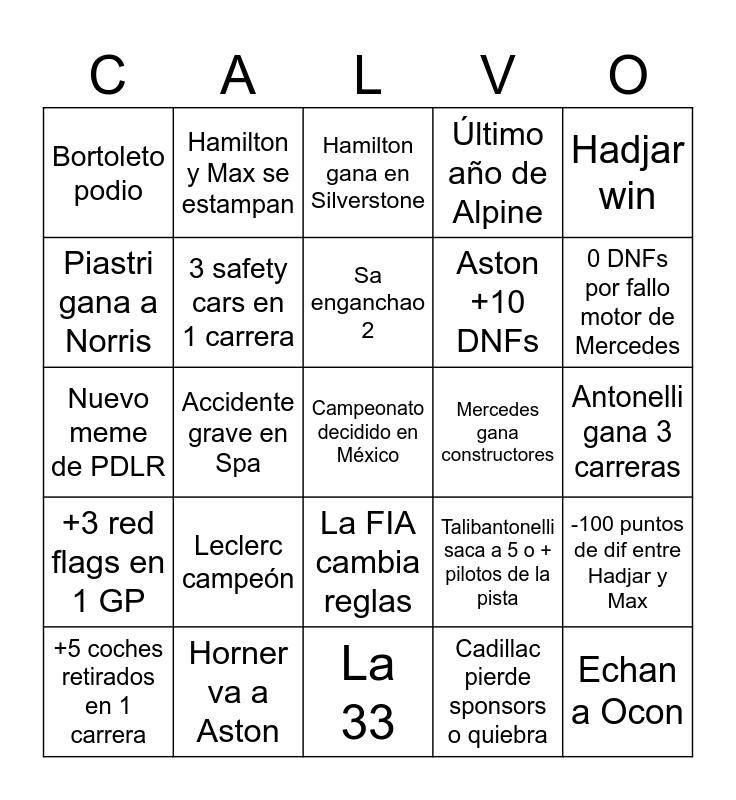 | C | A | L | V | O |
|---|---|---|---|---|
| Bortoleto podio | Hamilton y Max se estampan | Hamilton gana en Silverstone | Último año de Alpine | Hadjar win |
| Piastri gana a Norris | 3 safety cars en 1 carrera | Sa enganchao 2 | Aston +10 DNFs | 0 DNFs por fallo motor de Mercedes |
| Nuevo meme de PDLR | Accidente grave en Spa | Campeonato decidido en México | Mercedes gana constructores | Antonelli gana 3 carreras |
| +3 red flags en 1 GP | Leclerc campeón | La FIA cambia reglas | Talibantonelli saca a 5 o + pilotos de la pista | -100 puntos de dif entre Hadjar y Max |
| +5 coches retirados en 1 carrera | Horner va a Aston | La 33 | Cadillac pierde sponsors o quiebra | Echan a Ocon |